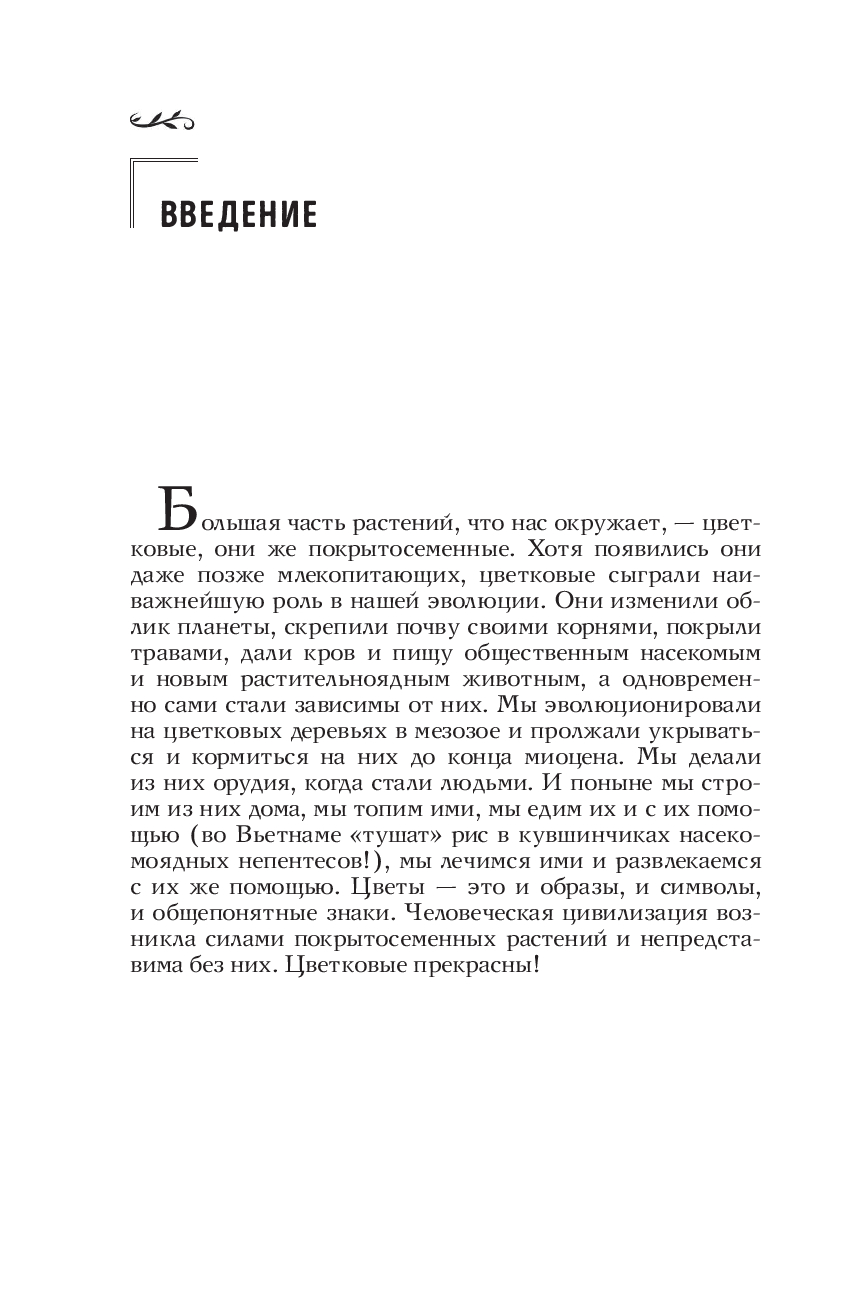 ВВЕДЕНИЕ

Большая часть растений, что нас окружает, — цветковые, они же покрытосеменные. Хотя появились они даже позже млекопитающих, цветковые сыграли наиважнейшую роль в нашей эволюции. Они изменили облик планеты, скрепили почву своими корнями, покрыли травами, дали кров и пищу общественным насекомым и новым растительноядным животным, а одновременно сами стали зависимы от них. Мы эволюционировали на цветковых деревьях в мезозое и пролжали укрываться и кормиться на них до конца миоцена. Мы делали из них орудия, когда стали людьми. И поныне мы строим из них дома, мы топим ими, мы едим их и с их помощью (во Вьетнаме «тушат» рис в кувшинчиках насекомоядных непентесов!), мы лечимся ими и развлекаемся с их же помощью. Цветы — это и образы, и символы, и общепонятные знаки. Человеческая цивилизация возникла силами покрытосеменных растений и непредставима без них. Цветковые прекрасны!